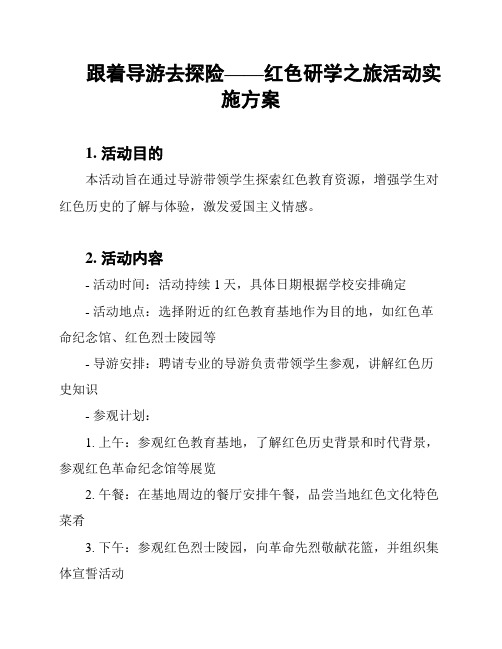 跟着导游去探险——红色研学之旅活动实施方案

1. 活动目的

本活动旨在通过导游带领学生探索红色教育资源，增强学生对红色历史的了解与体验，激发爱国主义情感。

2. 活动内容

- 活动时间：活动持续 1 天，具体日期根据学校安排确定

- 活动地点：选择附近的红色教育基地作为目的地，如红色革命纪念馆、红色烈士陵园等

- 导游安排：聘请专业的导游负责带领学生参观，讲解红色历史知识

- 参观计划：

1. 上午：参观红色教育基地，了解红色历史背景和时代背景，参观红色革命纪念馆等展览

2. 午餐：在基地周边的餐厅安排午餐，品尝当地红色文化特色菜肴

3. 下午：参观红色烈士陵园，向革命先烈敬献花篮，并组织集体宣誓活动